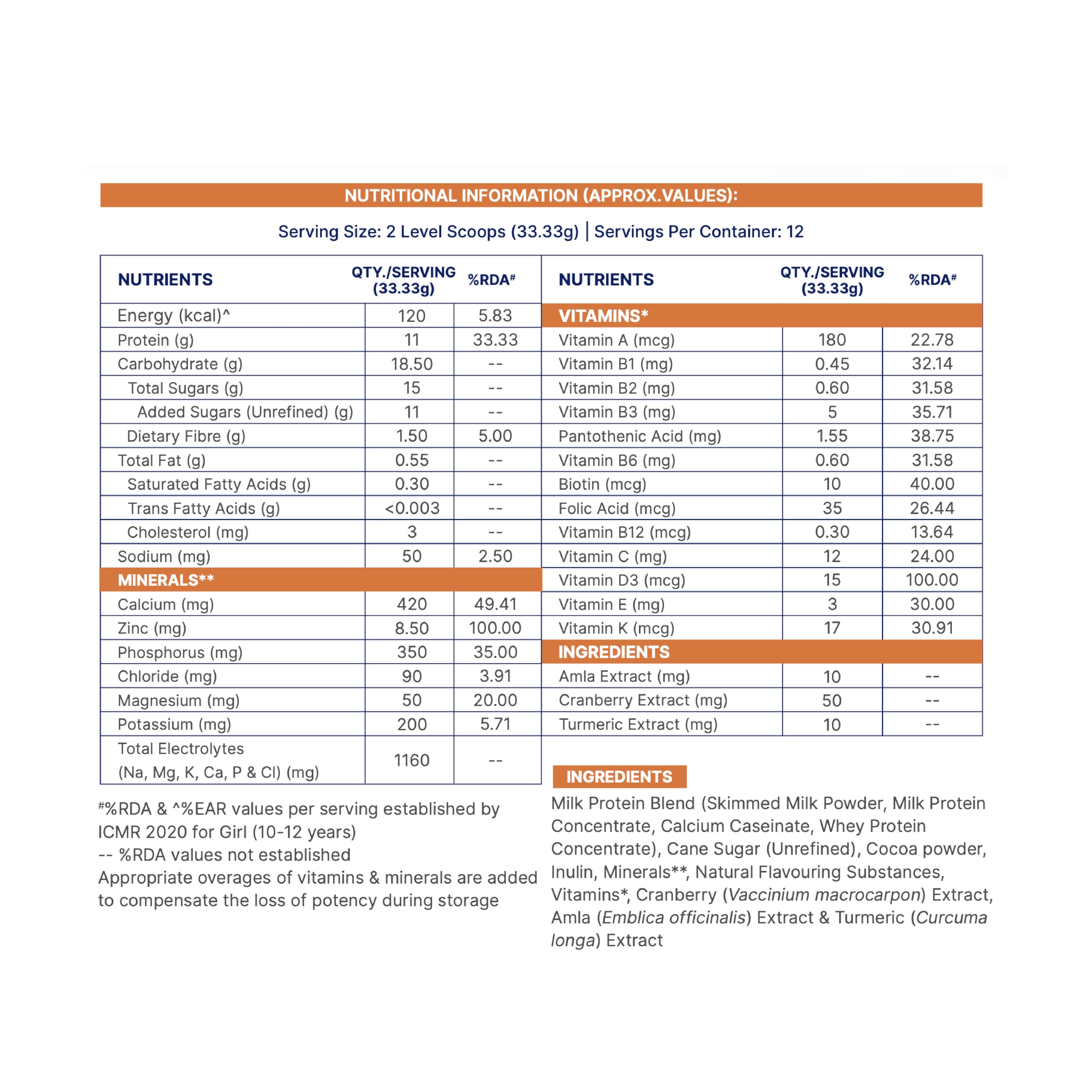 NUTRITIONAL INFORMATION (APPROX.VALUES):

Serving Size: 2 Level Scoops (33.33g) | Servings Per Container: 12

| NUTRIENTS | QTY./SERVING (33.33g) | %RDA# |
|---|---|---|
| Energy (kcal)^ | 120 | 5.83 |
| Protein (g) | 11 | 33.33 |
| Carbohydrate (g) | 18.50 | -- |
| Total Sugars (g) | 15 | -- |
| Added Sugars (Unrefined) (g) | 11 | -- |
| Dietary Fibre (g) | 1.50 | 5.00 |
| Total Fat (g) | 0.55 | -- |
| Saturated Fatty Acids (g) | 0.30 | -- |
| Trans Fatty Acids (g) | <0.003 | -- |
| Cholesterol (mg) | 3 | -- |
| Sodium (mg) | 50 | 2.50 |
| MINERALS** | | |
| Calcium (mg) | 420 | 49.41 |
| Zinc (mg) | 8.50 | 100.00 |
| Phosphorus (mg) | 350 | 35.00 |
| Chloride (mg) | 90 | 3.91 |
| Magnesium (mg) | 50 | 20.00 |
| Potassium (mg) | 200 | 5.71 |
| Total Electrolytes (Na, Mg, K, Ca, P & Cl) (mg) | 1160 | -- |

| NUTRIENTS | QTY./SERVING (33.33g) | %RDA# |
|---|---|---|
| VITAMINS* | | |
| Vitamin A (mcg) | 180 | 22.78 |
| Vitamin B1 (mg) | 0.45 | 32.14 |
| Vitamin B2 (mg) | 0.60 | 31.58 |
| Vitamin B3 (mg) | 5 | 35.71 |
| Pantothenic Acid (mg) | 1.55 | 38.75 |
| Vitamin B6 (mg) | 0.60 | 31.58 |
| Biotin (mcg) | 10 | 40.00 |
| Folic Acid (mcg) | 35 | 26.44 |
| Vitamin B12 (mcg) | 0.30 | 13.64 |
| Vitamin C (mg) | 12 | 24.00 |
| Vitamin D3 (mcg) | 15 | 100.00 |
| Vitamin E (mg) | 3 | 30.00 |
| Vitamin K (mcg) | 17 | 30.91 |
| INGREDIENTS | | |
| Amla Extract (mg) | 10 | -- |
| Cranberry Extract (mg) | 50 | -- |
| Turmeric Extract (mg) | 10 | -- |

#%RDA & ^%EAR values per serving established by ICMR 2020 for Girl (10-12 years)
-- %RDA values not established
Appropriate overages of vitamins & minerals are added to compensate the loss of potency during storage

INGREDIENTS
Milk Protein Blend (Skimmed Milk Powder, Milk Protein Concentrate, Calcium Caseinate, Whey Protein Concentrate), Cane Sugar (Unrefined), Cocoa powder, Inulin, Minerals**, Natural Flavouring Substances, Vitamins*, Cranberry (Vaccinium macrocarpon) Extract, Amla (Emblica officinalis) Extract & Turmeric (Curcuma longa) Extract